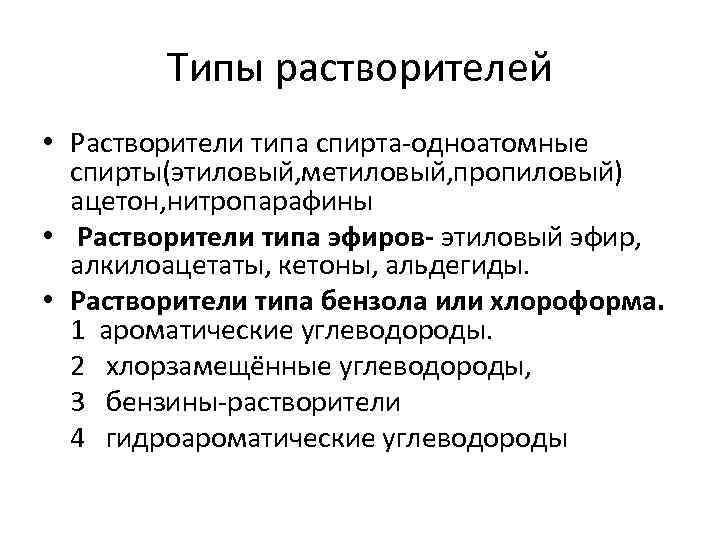 Типы растворителей

• Растворители типа спирта-одноатомные спирты(этиловый,метиловый,пропиловый) ацетон,нитропарафины
• Растворители типа эфиров- этиловый эфир, алкилоацетаты, кетоны, альдегиды.
• Растворители типа бензола или хлороформа.
1 ароматические углеводороды.
2 хлорзамещённые углеводороды,
3 бензины-растворители
4 гидроароматические углеводороды